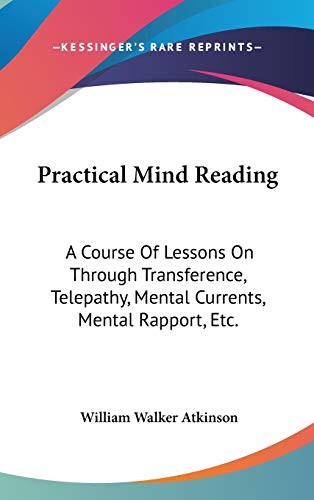 —KESSINGER'S RARE REPRINTS—

Practical Mind Reading

A Course Of Lessons On Through Transference, Telepathy, Mental Currents, Mental Rapport, Etc.

William Walker Atkinson